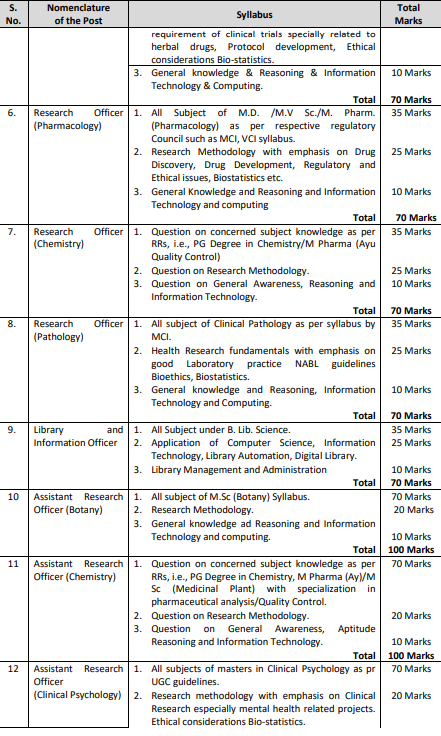 | S. No. | Nomenclature of the Post | Syllabus | Total Marks |
|---|---|---|---|
| | | requirement of clinical trials specially related to herbal drugs, Protocol development, Ethical considerations Bio-statistics. | |
| | | 3. General knowledge & Reasoning & Information Technology & Computing. | 10 Marks |
| | | Total | 70 Marks |
| 6. | Research Officer (Pharmacology) | 1. All Subject of M.D. /M.V Sc./M. Pharm. (Pharmacology) as per respective regulatory Council such as MCI, VCI syllabus. | 35 Marks |
| | | 2. Research Methodology with emphasis on Drug Discovery, Drug Development, Regulatory and Ethical issues, Biostatistics etc. | 25 Marks |
| | | 3. General Knowledge and Reasoning and Information Technology and computing | 10 Marks |
| | | Total | 70 Marks |
| 7. | Research Officer (Chemistry) | 1. Question on concerned subject knowledge as per RRs, i.e., PG Degree in Chemistry/M Pharma (Ayu Quality Control) | 35 Marks |
| | | 2. Question on Research Methodology. | 25 Marks |
| | | 3. Question on General Awareness, Reasoning and Information Technology. | 10 Marks |
| | | Total | 70 Marks |
| 8. | Research Officer (Pathology) | 1. All subject of Clinical Pathology as per syllabus by MCI. | 35 Marks |
| | | 2. Health Research fundamentals with emphasis on good Laboratory practice NABL guidelines Bioethics, Biostatistics. | 25 Marks |
| | | 3. General knowledge and Reasoning, Information Technology and Computing. | 10 Marks |
| | | Total | 70 Marks |
| 9. | Library and Information Officer | 1. All Subject under B. Lib. Science. | 35 Marks |
| | | 2. Application of Computer Science, Information Technology, Library Automation, Digital Library. | 25 Marks |
| | | 3. Library Management and Administration | 10 Marks |
| | | Total | 70 Marks |
| 10 | Assistant Research Officer (Botany) | 1. All subject of M.Sc (Botany) Syllabus. | 70 Marks |
| | | 2. Research Methodology. | 20 Marks |
| | | 3. General knowledge ad Reasoning and Information Technology and computing. | 10 Marks |
| | | Total | 100 Marks |
| 11 | Assistant Research Officer (Chemistry) | 1. Question on concerned subject knowledge as per RRs, i.e., PG Degree in Chemistry, M Pharma (Ay)/M Sc (Medicinal Plant) with specialization in pharmaceutical analysis/Quality Control. | 70 Marks |
| | | 2. Question on Research Methodology. | 20 Marks |
| | | 3. Question on General Awareness, Aptitude Reasoning and Information Technology. | 10 Marks |
| | | Total | 100 Marks |
| 12 | Assistant Research Officer (Clinical Psychology) | 1. All subjects of masters in Clinical Psychology as pr UGC guidelines. | 70 Marks |
| | | 2. Research methodology with emphasis on Clinical Research especially mental health related projects. Ethical considerations Bio-statistics. | 20 Marks |